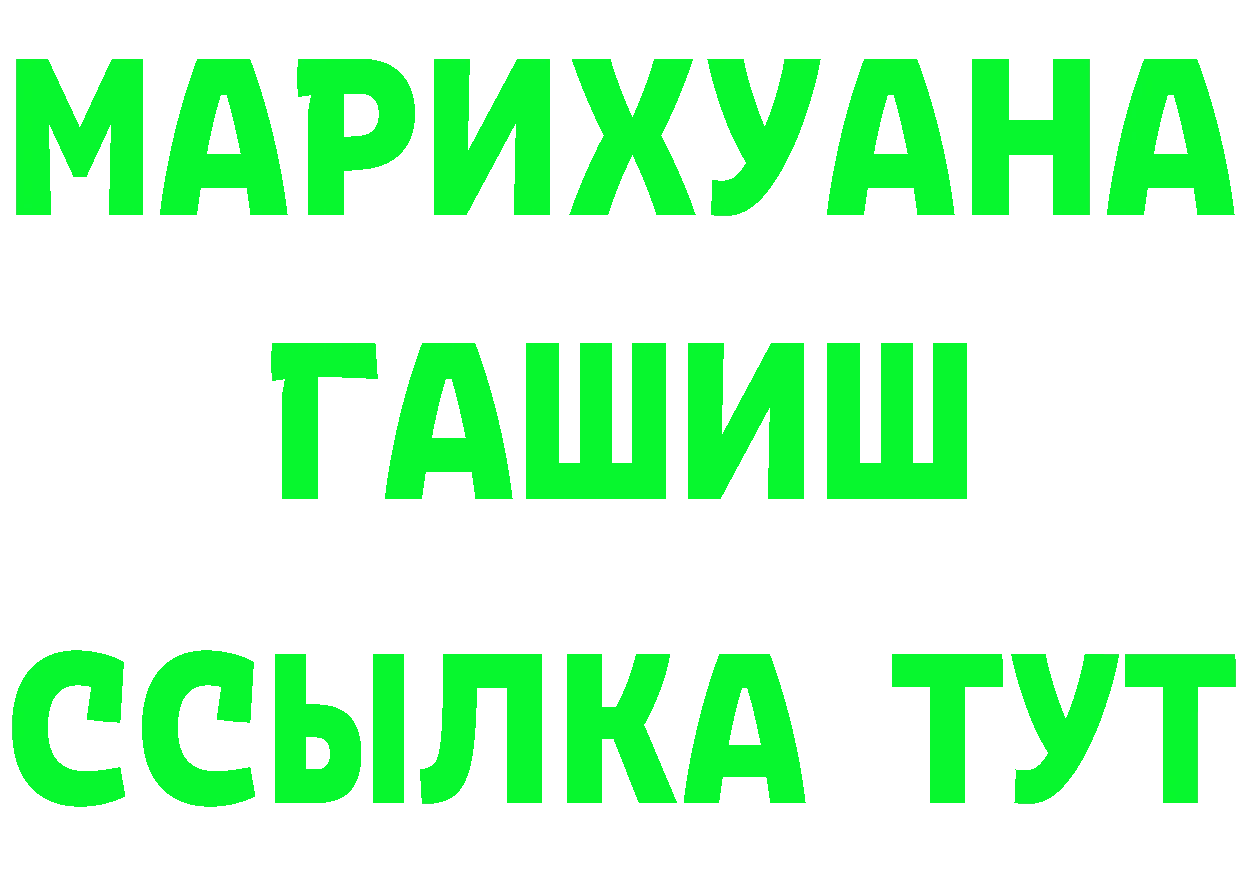 МАРИХУАНА
ГАШИШ
ССЫЛКА ТУТ